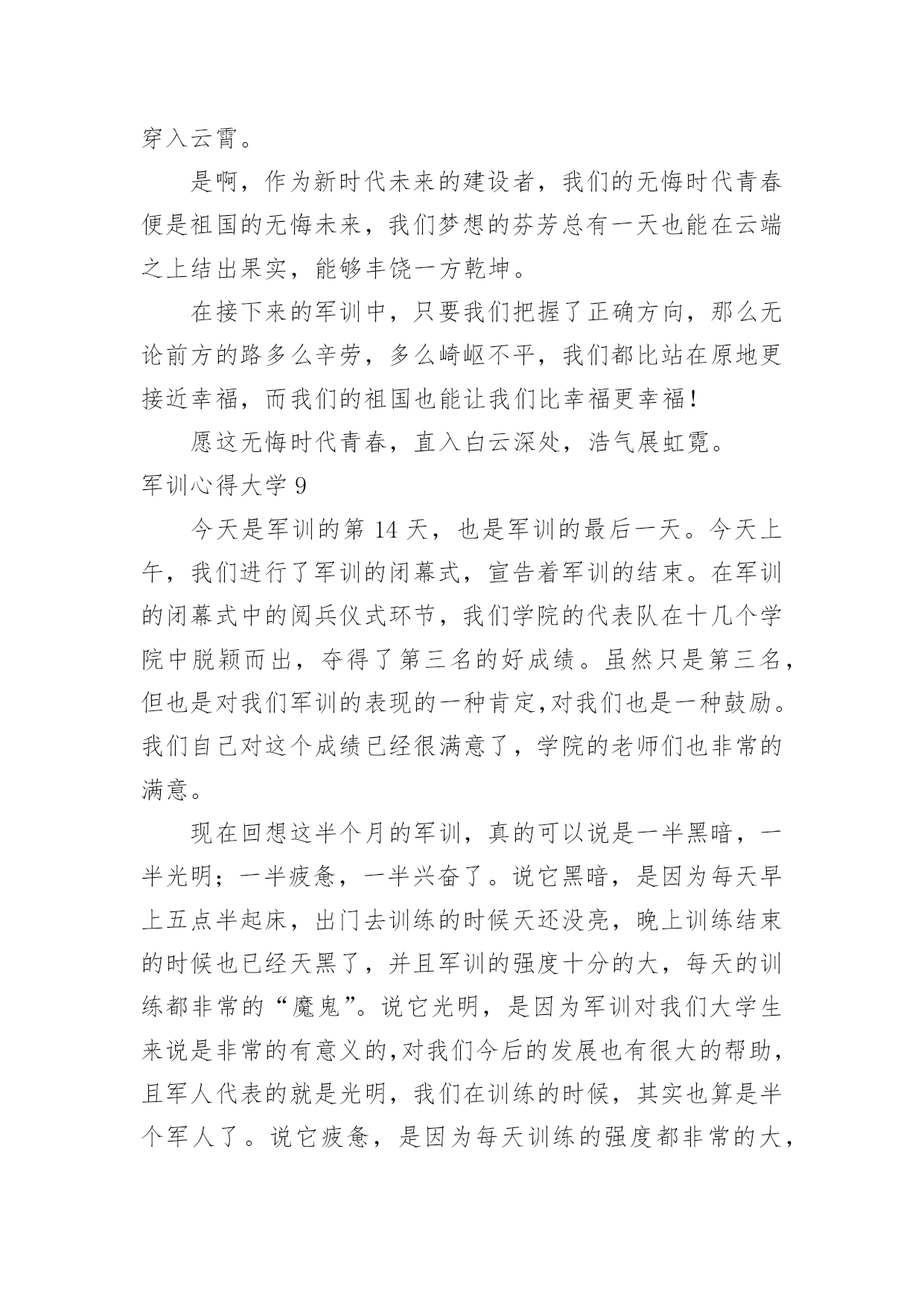 穿入云霄。

是啊，作为新时代未来的建设者，我们的无悔时代青春便是祖国的无悔未来，我们梦想的芬芳总有一天也能在云端之上结出果实，能够丰饶一方乾坤。

在接下来的军训中，只要我们把握了正确方向，那么无论前方的路多么辛劳，多么崎岖不平，我们都比站在原地更接近幸福，而我们的祖国也能让我们比幸福更幸福！

愿这无悔时代青春，直入白云深处，浩气展虹霓。

军训心得大学 9

今天是军训的第 14 天，也是军训的最后一天。今天上午，我们进行了军训的闭幕式，宣告着军训的结束。在军训的闭幕式中的阅兵仪式环节，我们学院的代表队在十几个学院中脱颖而出，夺得了第三名的好成绩。虽然只是第三名，但也是对我们军训的表现的一种肯定,对我们也是一种鼓励。我们自己对这个成绩已经很满意了，学院的老师们也非常的满意。

现在回想这半个月的军训，真的可以说是一半黑暗，一半光明；一半疲惫，一半兴奋了。说它黑暗，是因为每天早上五点半起床，出门去训练的时候天还没亮，晚上训练结束的时候也已经天黑了，并且军训的强度十分的大，每天的训练都非常的“魔鬼”。说它光明，是因为军训对我们大学生来说是非常的有意义的,对我们今后的发展也有很大的帮助，且军人代表的就是光明，我们在训练的时候，其实也算是半个军人了。说它疲惫，是因为每天训练的强度都非常的大，